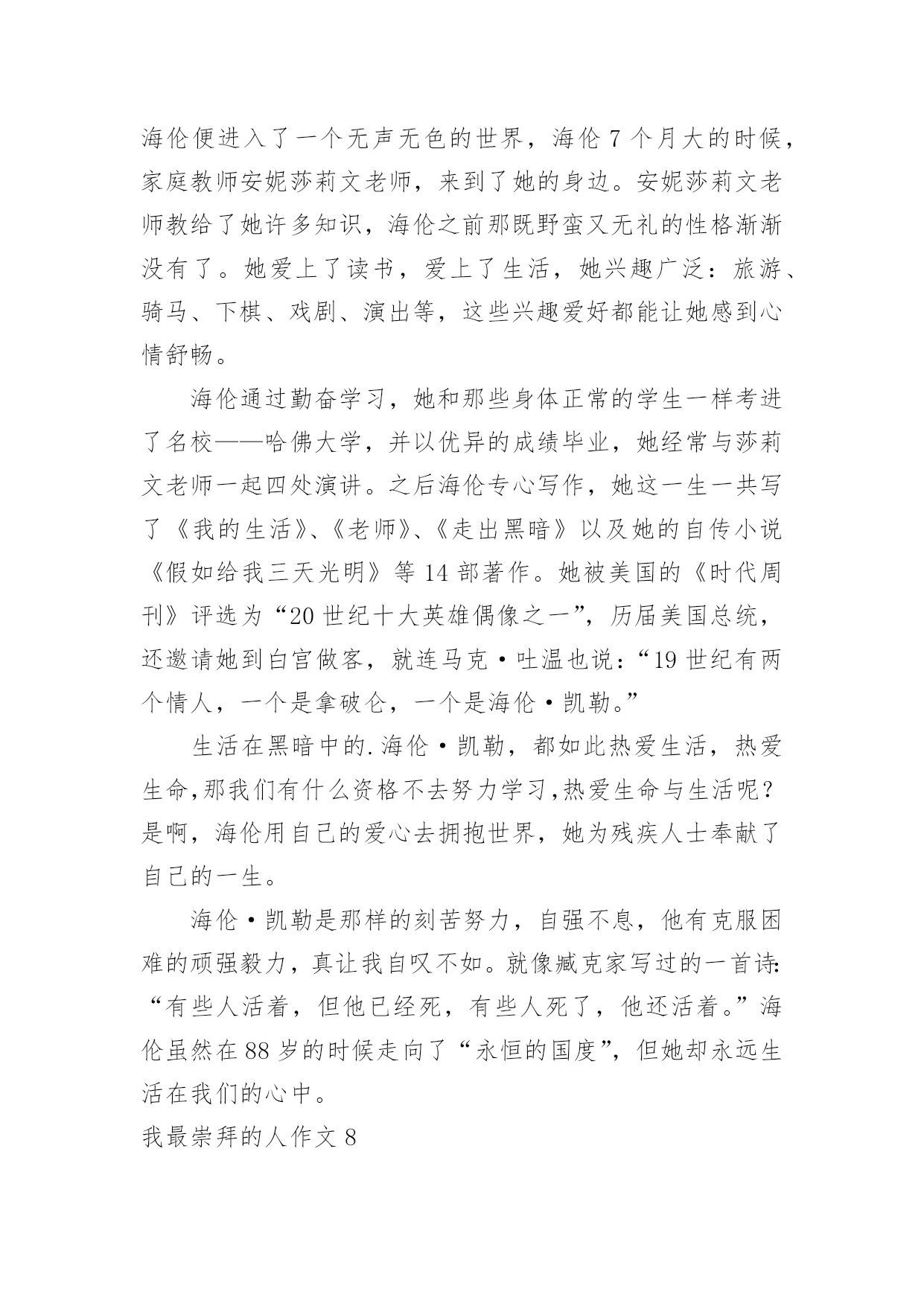 海伦便进入了一个无声无色的世界，海伦 7 个月大的时候，家庭教师安妮莎莉文老师，来到了她的身边。安妮莎莉文老师教给了她许多知识，海伦之前那既野蛮又无礼的性格渐渐没有了。她爱上了读书，爱上了生活，她兴趣广泛：旅游、骑马、下棋、戏剧、演出等，这些兴趣爱好都能让她感到心情舒畅。

海伦通过勤奋学习，她和那些身体正常的学生一样考进了名校——哈佛大学，并以优异的成绩毕业，她经常与莎莉文老师一起四处演讲。之后海伦专心写作，她这一生一共写了《我的生活》、《老师》、《走出黑暗》以及她的自传小说《假如给我三天光明》等 14 部著作。她被美国的《时代周刊》评选为“20 世纪十大英雄偶像之一”，历届美国总统，还邀请她到白宫做客，就连马克·吐温也说：“19 世纪有两个情人，一个是拿破仑，一个是海伦·凯勒。”

生活在黑暗中的.海伦·凯勒，都如此热爱生活，热爱生命,那我们有什么资格不去努力学习,热爱生命与生活呢？是啊，海伦用自己的爱心去拥抱世界，她为残疾人士奉献了自己的一生。

海伦·凯勒是那样的刻苦努力，自强不息，他有克服困难的顽强毅力，真让我自叹不如。就像臧克家写过的一首诗：“有些人活着，但他已经死，有些人死了，他还活着。”海伦虽然在 88 岁的时候走向了“永恒的国度”，但她却永远生活在我们的心中。

我最崇拜的人作文 8